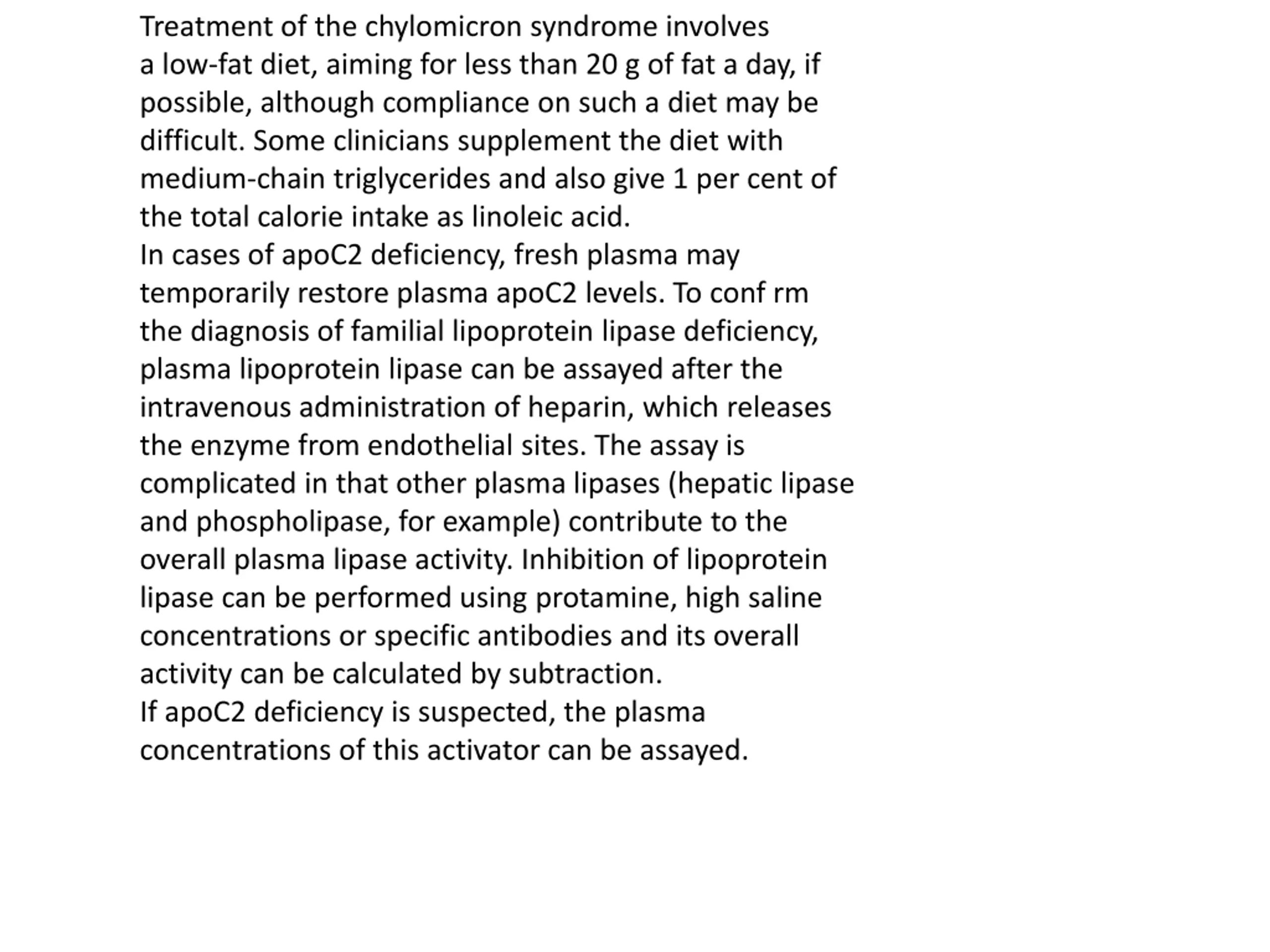 Treatment of the chylomicron syndrome involves a low-fat diet, aiming for less than 20 g of fat a day, if possible, although compliance on such a diet may be difficult. Some clinicians supplement the diet with medium-chain triglycerides and also give 1 per cent of the total calorie intake as linoleic acid.
In cases of apoC2 deficiency, fresh plasma may temporarily restore plasma apoC2 levels. To conf rm the diagnosis of familial lipoprotein lipase deficiency, plasma lipoprotein lipase can be assayed after the intravenous administration of heparin, which releases the enzyme from endothelial sites. The assay is complicated in that other plasma lipases (hepatic lipase and phospholipase, for example) contribute to the overall plasma lipase activity. Inhibition of lipoprotein lipase can be performed using protamine, high saline concentrations or specific antibodies and its overall activity can be calculated by subtraction.
If apoC2 deficiency is suspected, the plasma concentrations of this activator can be assayed.